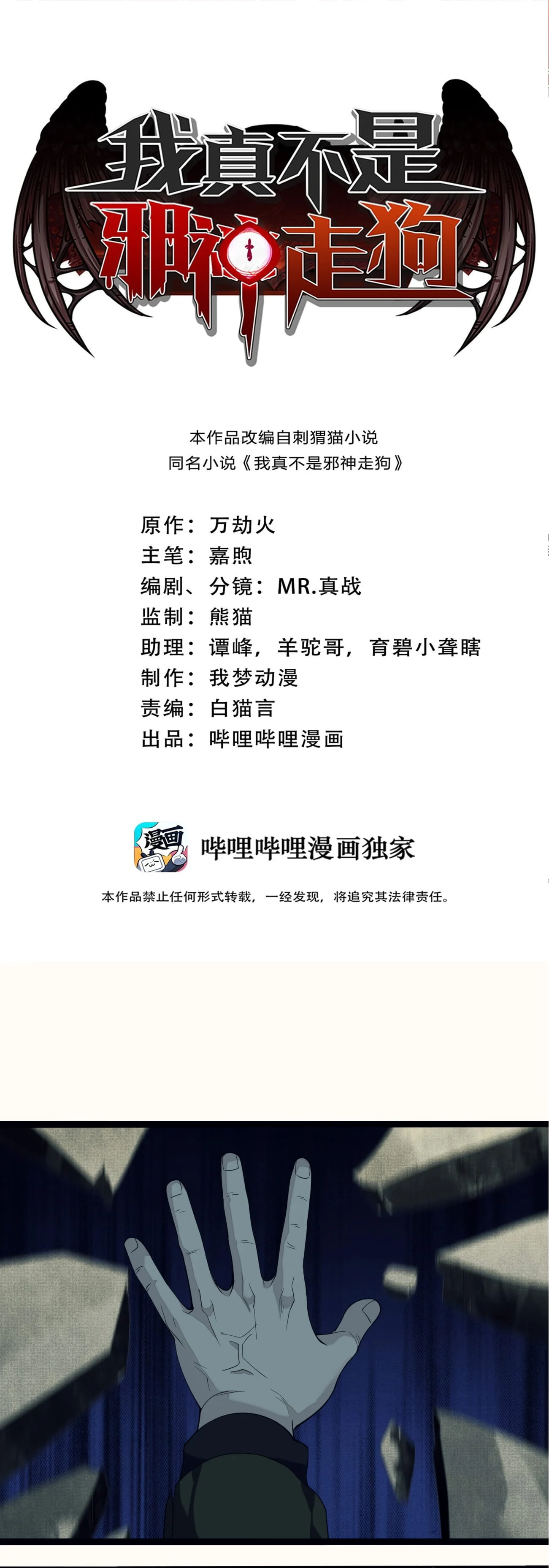 我真不是
邪神走狗

本作品改编自刺猬猫小说
同名小说《我真不是邪神走狗》

原作：万劫火
主笔：嘉煦
编剧、分镜：MR.真战
监制：熊猫
助理：谭峰，羊驼哥，育碧小聋瞎
制作：我梦动漫
责编：白猫言
出品：哔哩哔哩漫画

漫画
哔哩哔哩漫画独家

本作品禁止任何形式转载，一经发现，将追究其法律责任。